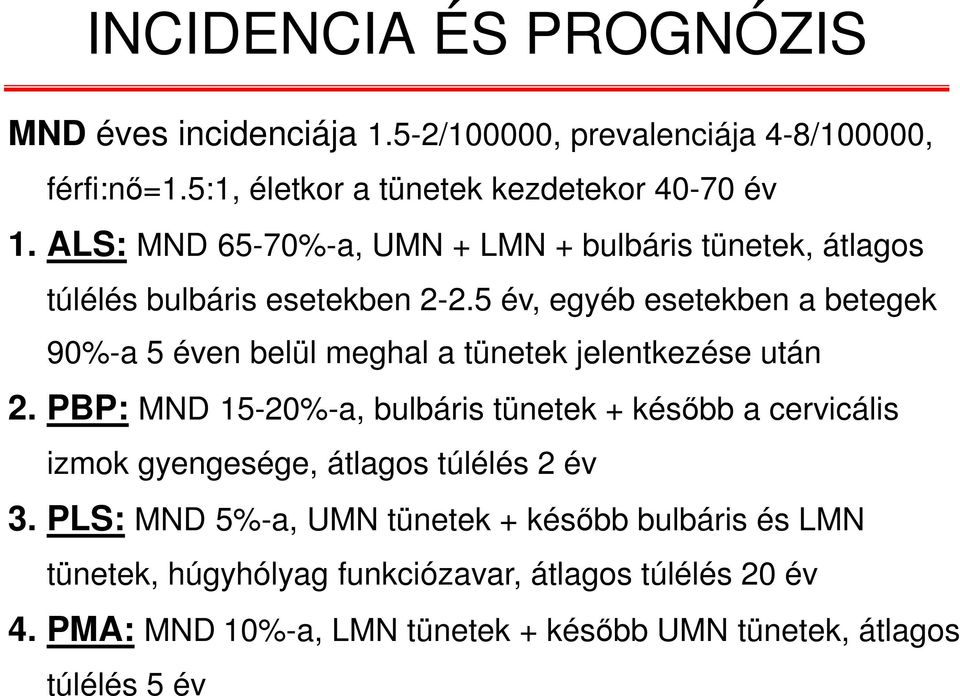 INCIDENCIA ÉS PROGNÓZIS

MND éves incidenciája 1.5-2/100000, prevalenciája 4-8/100000, férfi:nő=1.5:1, életkor a tünetek kezdetekor 40-70 év

1. ALS: MND 65-70%-a, UMN + LMN + bulbáris tünetek, átlagos túlélés bulbáris esetekben 2-2.5 év, egyéb esetekben a betegek 90%-a 5 éven belül meghal a tünetek jelentkezése után

2. PBP: MND 15-20%-a, bulbáris tünetek + később a cervicális izmok gyengesége, átlagos túlélés 2 év

3. PLS: MND 5%-a, UMN tünetek + később bulbáris és LMN tünetek, húgyhólyag funkciózavar, átlagos túlélés 20 év

4. PMA: MND 10%-a, LMN tünetek + később UMN tünetek, átlagos túlélés 5 év